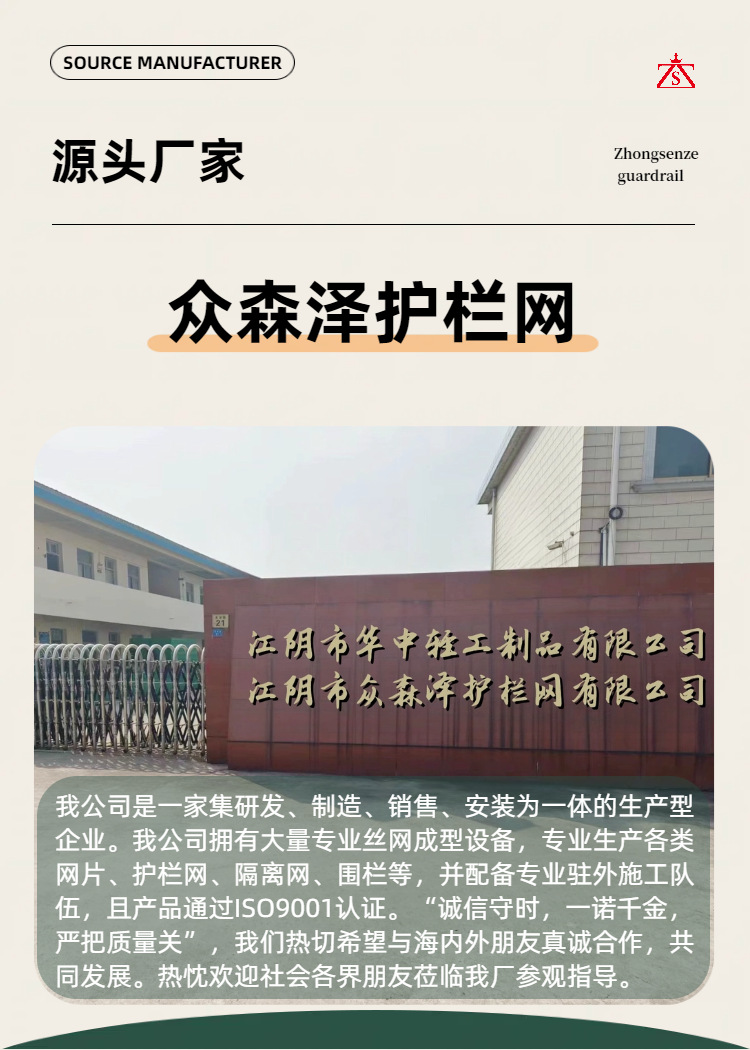 SOURCE MANUFACTURER

S

源头厂家

Zhongsenze guardrail

众森泽护栏网

21

江阴市华中轻工制品有限公司
江阴市众森泽护栏网有限公司

我公司是一家集研发、制造、销售、安装为一体的生产型企业。我公司拥有大量专业丝网成型设备，专业生产各类网片、护栏网、隔离网、围栏等，并配备专业驻外施工队伍，且产品通过ISO9001认证。“诚信守时，一诺千金，严把质量关”，我们热切希望与海内外朋友真诚合作，共同发展。热忱欢迎社会各界朋友莅临我厂参观指导。